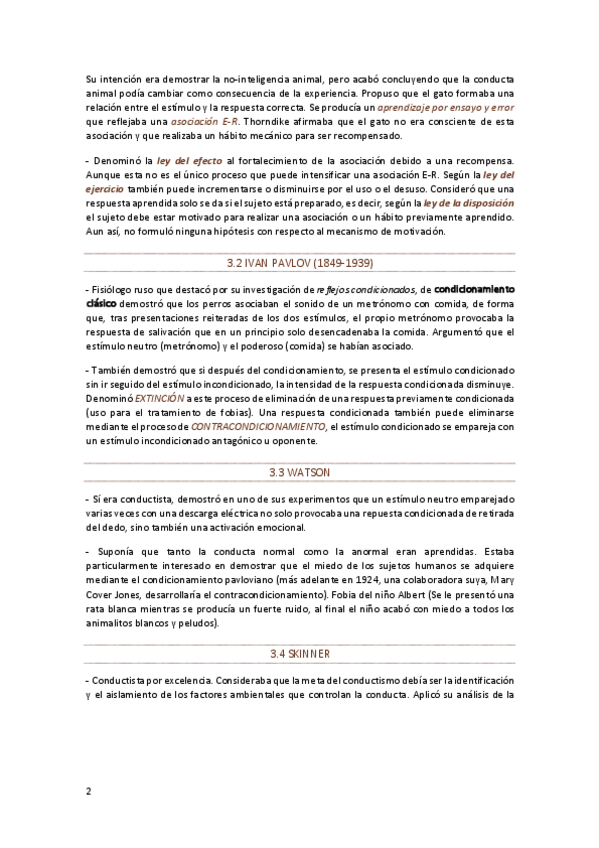 Su intención era demostrar la no-inteligencia animal, pero acabó concluyendo que la conducta animal podía cambiar como consecuencia de la experiencia. Propuso que el gato formaba una relación entre el estímulo y la respuesta correcta. Se producía un aprendizaje por ensayo y error que reflejaba una asociación E-R. Thorndike afirmaba que el gato no era consciente de esta asociación y que realizaba un hábito mecánico para ser recompensado.

- Denominó la ley del efecto al fortalecimiento de la asociación debido a una recompensa. Aunque esta no es el único proceso que puede intensificar una asociación E-R. Según la ley del ejercicio también puede incrementarse o disminuirse por el uso o el desuso. Consideró que una respuesta aprendida solo se da si el sujeto está preparado, es decir, según la ley de la disposición el sujeto debe estar motivado para realizar una asociación o un hábito previamente aprendido. Aun así, no formuló ninguna hipótesis con respecto al mecanismo de motivación.

3.2 IVAN PAVLOV (1849-1939)

- Fisiólogo ruso que destacó por su investigación de reflejos condicionados, de condicionamiento clásico demostró que los perros asociaban el sonido de un metrónomo con comida, de forma que, tras presentaciones reiteradas de los dos estímulos, el propio metrónomo provocaba la respuesta de salivación que en un principio solo desencadenaba la comida. Argumentó que el estímulo neutro (metrónomo) y el poderoso (comida) se habían asociado.

- También demostró que si después del condicionamiento, se presenta el estímulo condicionado sin ir seguido del estímulo incondicionado, la intensidad de la respuesta condicionada disminuye. Denominó EXTINCIÓN a este proceso de eliminación de una respuesta previamente condicionada (uso para el tratamiento de fobias). Una respuesta condicionada también puede eliminarse mediante el proceso de CONTRACONDICIONAMIENTO, el estímulo condicionado se empareja con un estímulo incondicionado antagónico u oponente.

3.3 WATSON

- Sí era conductista, demostró en uno de sus experimentos que un estímulo neutro emparejado varias veces con una descarga eléctrica no solo provocaba una repuesta condicionada de retirada del dedo, sino también una activación emocional.

- Suponía que tanto la conducta normal como la anormal eran aprendidas. Estaba particularmente interesado en demostrar que el miedo de los sujetos humanos se adquiere mediante el condicionamiento pavloviano (más adelante en 1924, una colaboradora suya, Mary Cover Jones, desarrollaría el contracondicionamiento). Fobia del niño Albert (Se le presentó una rata blanca mientras se producía un fuerte ruido, al final el niño acabó con miedo a todos los animalitos blancos y peludos).

3.4 SKINNER

- Conductista por excelencia. Consideraba que la meta del conductismo debía ser la identificación y el aislamiento de los factores ambientales que controlan la conducta. Aplicó su análisis de la

2